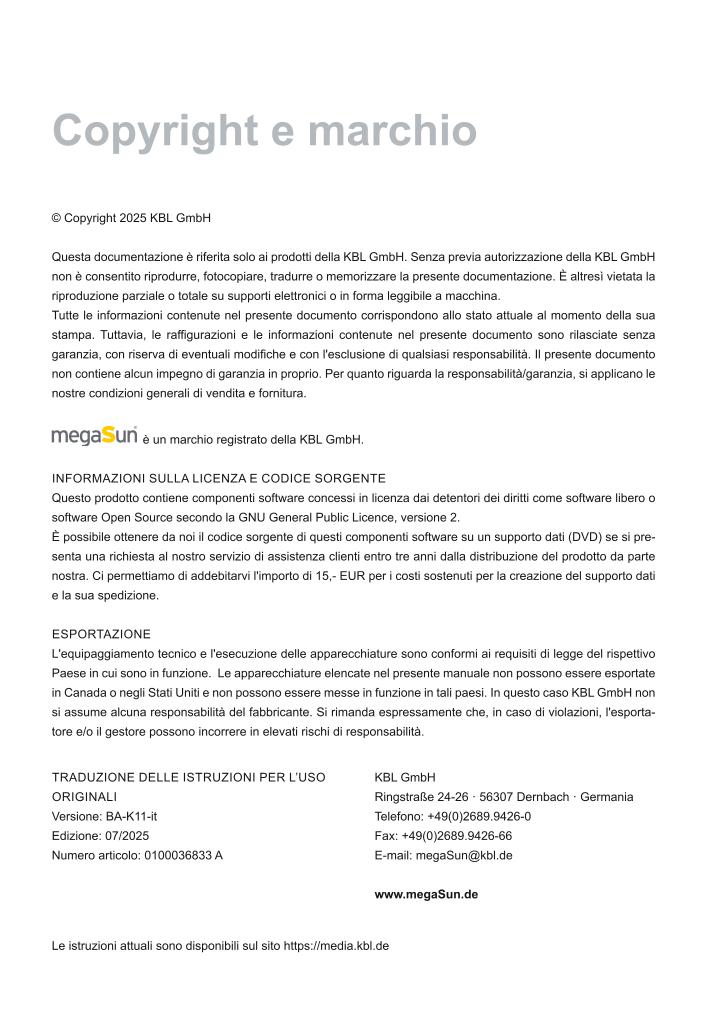 Copyright e marchio

© Copyright 2025 KBL GmbH

Questa documentazione è riferita solo ai prodotti della KBL GmbH. Senza previa autorizzazione della KBL GmbH non è consentito riprodurre, fotocopiare, tradurre o memorizzare la presente documentazione. È altresì vietata la riproduzione parziale o totale su supporti elettronici o in forma leggibile a macchina.
Tutte le informazioni contenute nel presente documento corrispondono allo stato attuale al momento della sua stampa. Tuttavia, le raffigurazioni e le informazioni contenute nel presente documento sono rilasciate senza garanzia, con riserva di eventuali modifiche e con l'esclusione di qualsiasi responsabilità. Il presente documento non contiene alcun impegno di garanzia in proprio. Per quanto riguarda la responsabilità/garanzia, si applicano le nostre condizioni generali di vendita e fornitura.

megaSun® è un marchio registrato della KBL GmbH.

INFORMAZIONI SULLA LICENZA E CODICE SORGENTE
Questo prodotto contiene componenti software concessi in licenza dai detentori dei diritti come software libero o software Open Source secondo la GNU General Public Licence, versione 2.
È possibile ottenere da noi il codice sorgente di questi componenti software su un supporto dati (DVD) se si presenta una richiesta al nostro servizio di assistenza clienti entro tre anni dalla distribuzione del prodotto da parte nostra. Ci permettiamo di addebitarvi l'importo di 15,- EUR per i costi sostenuti per la creazione del supporto dati e la sua spedizione.

ESPORTAZIONE
L'equipaggiamento tecnico e l'esecuzione delle apparecchiature sono conformi ai requisiti di legge del rispettivo Paese in cui sono in funzione. Le apparecchiature elencate nel presente manuale non possono essere esportate in Canada o negli Stati Uniti e non possono essere messe in funzione in tali paesi. In questo caso KBL GmbH non si assume alcuna responsabilità del fabbricante. Si rimanda espressamente che, in caso di violazioni, l'esportatore e/o il gestore possono incorrere in elevati rischi di responsabilità.

TRADUZIONE DELLE ISTRUZIONI PER L'USO ORIGINALI
Versione: BA-K11-it
Edizione: 07/2025
Numero articolo: 0100036833 A

KBL GmbH
Ringstraße 24-26 · 56307 Dernbach · Germania
Telefono: +49(0)2689.9426-0
Fax: +49(0)2689.9426-66
E-mail: megaSun@kbl.de

www.megaSun.de

Le istruzioni attuali sono disponibili sul sito https://media.kbl.de